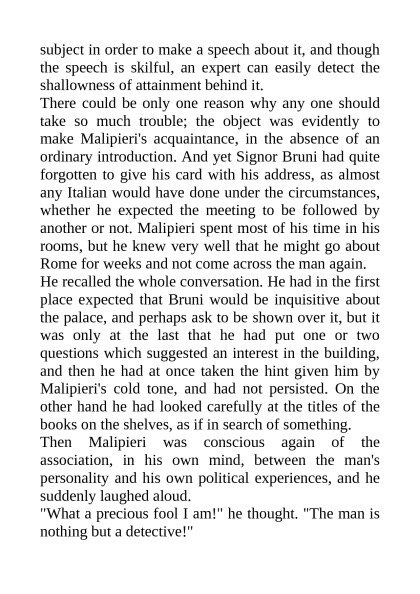 subject in order to make a speech about it, and though the speech is skilful, an expert can easily detect the shallowness of attainment behind it.

There could be only one reason why any one should take so much trouble; the object was evidently to make Malipieri's acquaintance, in the absence of an ordinary introduction. And yet Signor Bruni had quite forgotten to give his card with his address, as almost any Italian would have done under the circumstances, whether he expected the meeting to be followed by another or not. Malipieri spent most of his time in his rooms, but he knew very well that he might go about Rome for weeks and not come across the man again.

He recalled the whole conversation. He had in the first place expected that Bruni would be inquisitive about the palace, and perhaps ask to be shown over it, but it was only at the last that he had put one or two questions which suggested an interest in the building, and then he had at once taken the hint given him by Malipieri's cold tone, and had not persisted. On the other hand he had looked carefully at the titles of the books on the shelves, as if in search of something.

Then Malipieri was conscious again of the association, in his own mind, between the man's personality and his own political experiences, and he suddenly laughed aloud.

"What a precious fool I am!" he thought. "The man is nothing but a detective!"